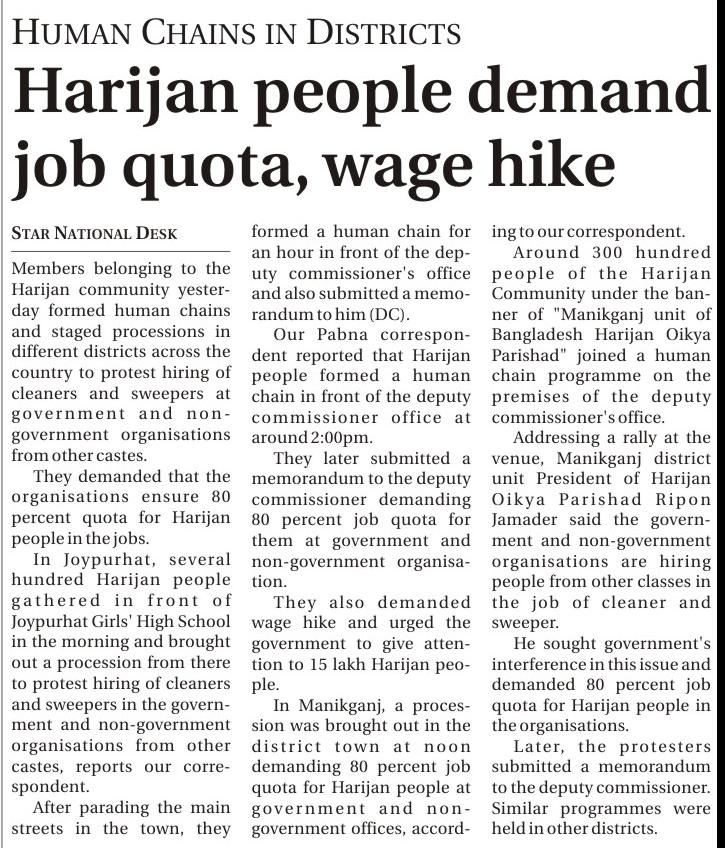 HUMAN CHAINS IN DISTRICTS

Harijan people demand job quota, wage hike

STAR NATIONAL DESK

Members belonging to the Harijan community yesterday formed human chains and staged processions in different districts across the country to protest hiring of cleaners and sweepers at government and non-government organisations from other castes.

They demanded that the organisations ensure 80 percent quota for Harijan people in the jobs.

In Joypurhat, several hundred Harijan people gathered in front of Joypurhat Girls' High School in the morning and brought out a procession from there to protest hiring of cleaners and sweepers in the government and non-government organisations from other castes, reports our correspondent.

After parading the main streets in the town, they formed a human chain for an hour in front of the deputy commissioner's office and also submitted a memorandum to him (DC).

Our Pabna correspondent reported that Harijan people formed a human chain in front of the deputy commissioner office at around 2:00pm.

They later submitted a memorandum to the deputy commissioner demanding 80 percent job quota for them at government and non-government organisation.

They also demanded wage hike and urged the government to give attention to 15 lakh Harijan people.

In Manikganj, a procession was brought out in the district town at noon demanding 80 percent job quota for Harijan people at government and non-government offices, according to our correspondent.

Around 300 hundred people of the Harijan Community under the banner of "Manikganj unit of Bangladesh Harijan Oikya Parishad" joined a human chain programme on the premises of the deputy commissioner's office.

Addressing a rally at the venue, Manikganj district unit President of Harijan Oikya Parishad Ripon Jamader said the government and non-government organisations are hiring people from other classes in the job of cleaner and sweeper.

He sought government's interference in this issue and demanded 80 percent job quota for Harijan people in the organisations.

Later, the protesters submitted a memorandum to the deputy commissioner. Similar programmes were held in other districts.